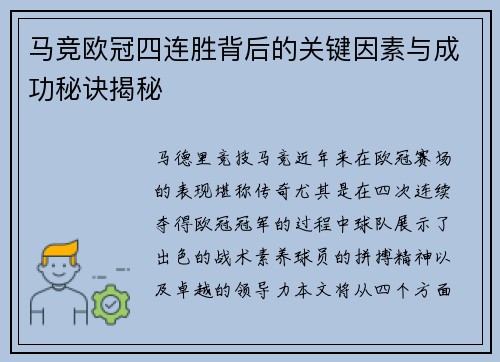 马竞欧冠四连胜背后的关键因素与成功秘诀揭秘

马德里竞技马竞近年来在欧冠赛场的表现堪称传奇尤其是在四次连续夺得欧冠冠军的过程中球队展示了出色的战术素养球员的拼搏精神以及卓越的领导力本文将从四个方面